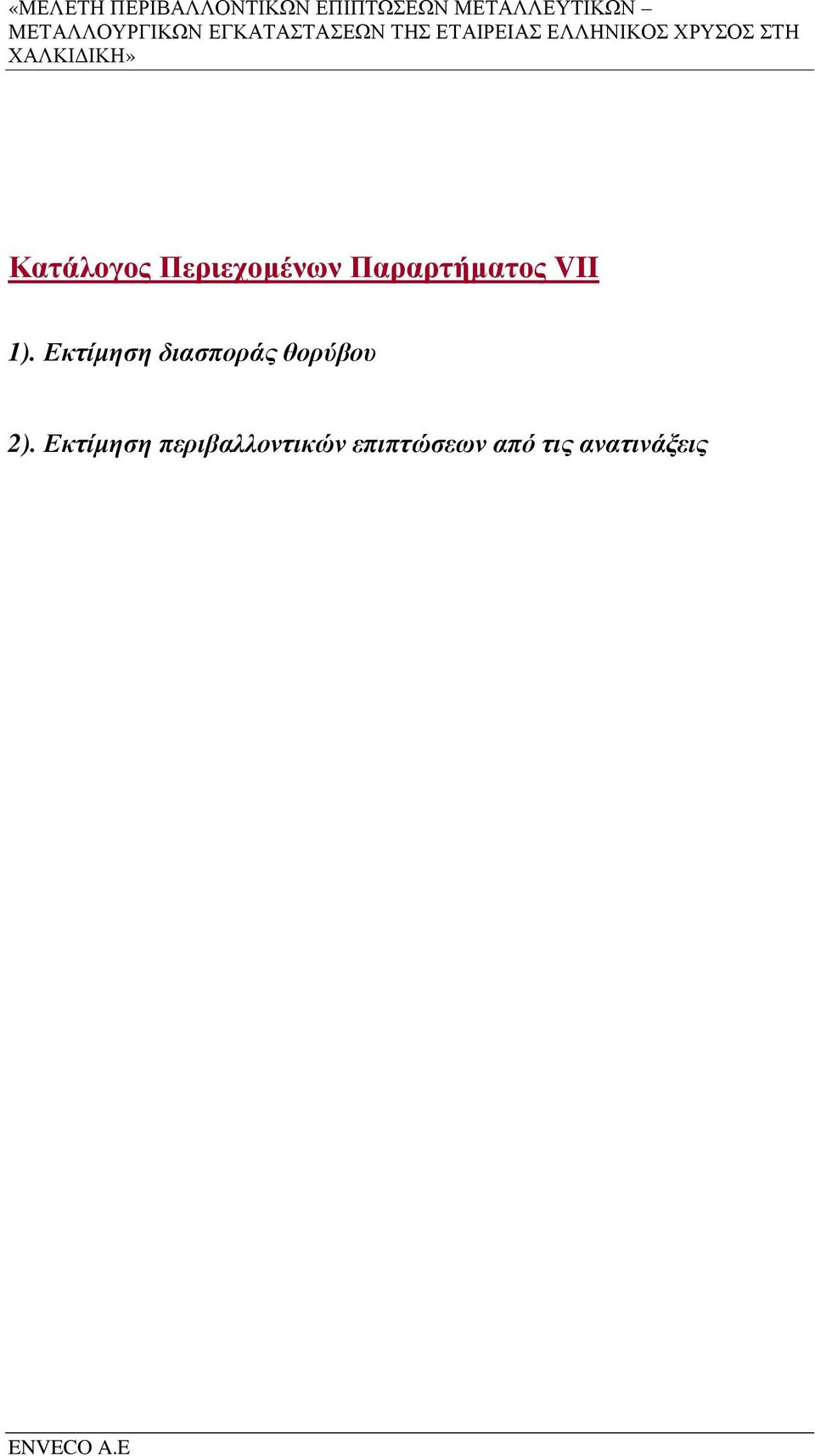 «ΜΕΛΕΤΗ ΠΕΡΙΒΑΛΛΟΝΤΙΚΩΝ ΕΠΙΠΤΩΣΕΩΝ ΜΕΤΑΛΛΕΥΤΙΚΩΝ – ΜΕΤΑΛΛΟΥΡΓΙΚΩΝ ΕΓΚΑΤΑΣΤΑΣΕΩΝ ΤΗΣ ΕΤΑΙΡΕΙΑΣ ΕΛΛΗΝΙΚΟΣ ΧΡΥΣΟΣ ΣΤΗ ΧΑΛΚΙΔΙΚΗ»

Κατάλογος Περιεχομένων Παραρτήματος VII

1). Εκτίμηση διασποράς θορύβου

2). Εκτίμηση περιβαλλοντικών επιπτώσεων από τις ανατινάξεις

ENVECO A.E